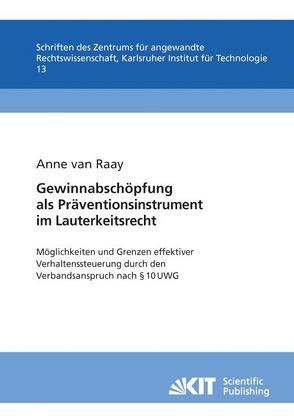 Schriften des Zentrums für angewandte Rechtswissenschaft, Karlsruher Institut für Technologie
13

Anne van Raay

Gewinnabschöpfung als Präventionsinstrument im Lauterkeitsrecht

Möglichkeiten und Grenzen effektiver Verhaltenssteuerung durch den Verbandsanspruch nach § 10 UWG

KIT Scientific Publishing